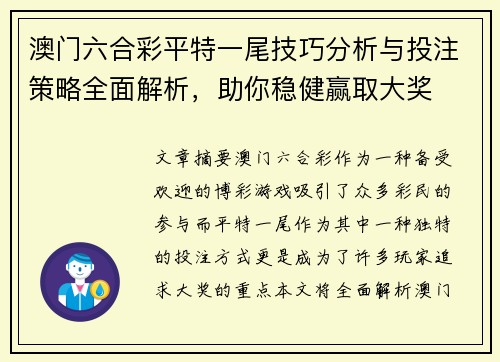 澳门六合彩平特一尾技巧分析与投注策略全面解析，助你稳健赢取大奖

文章摘要澳门六合彩作为一种备受欢迎的博彩游戏吸引了众多彩民的参与而平特一尾作为其中一种独特的投注方式更是成为了许多玩家追求大奖的重点本文将全面解析澳门